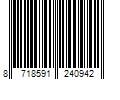 8 718591 240942